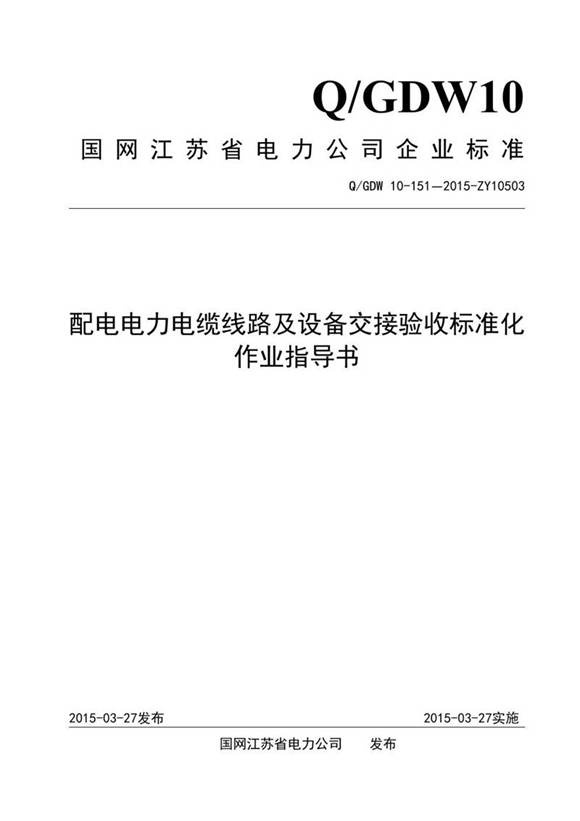 Q/GDW10

国网江苏省电力公司企业标准

Q/GDW 10-151—2015-ZY10503

配电电力电缆线路及设备交接验收标准化作业指导书

2015-03-27发布

2015-03-27实施

国网江苏省电力公司　　发布